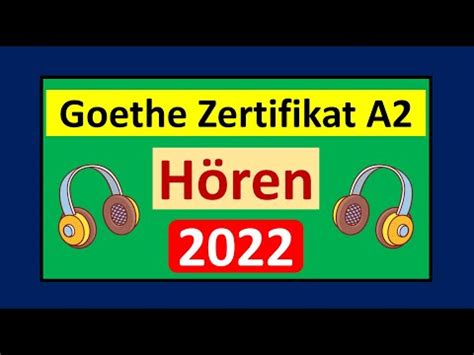 Goethe Zertifikat A2

Hören

2022